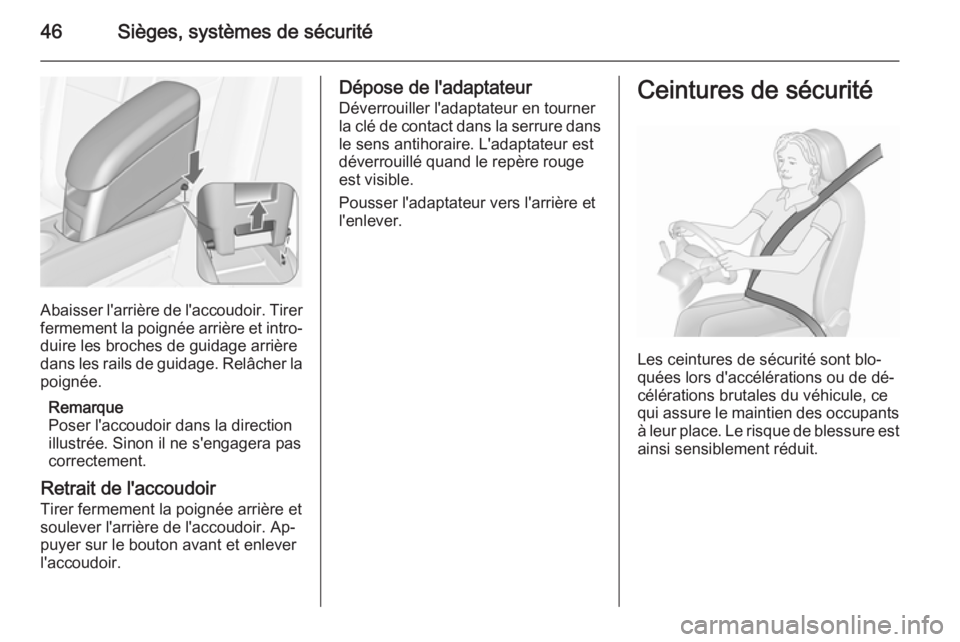 46 Sièges, systèmes de sécurité

Abaisser l'arrière de l'accoudoir. Tirer fermement la poignée arrière et introduire les broches de guidage arrière dans les rails de guidage. Relâcher la poignée.

Remarque
Poser l'accoudoir dans la direction illustrée. Sinon il ne s'engagera pas correctement.

Retrait de l'accoudoir
Tirer fermement la poignée arrière et soulever l'arrière de l'accoudoir. Appuyer sur le bouton avant et enlever l'accoudoir.

Dépose de l'adaptateur
Déverrouiller l'adaptateur en tourner la clé de contact dans la serrure dans le sens antihoraire. L'adaptateur est déverrouillé quand le repère rouge est visible.

Pousser l'adaptateur vers l'arrière et l'enlever.

Ceintures de sécurité

Les ceintures de sécurité sont bloquées lors d'accélérations ou de décélérations brutales du véhicule, ce qui assure le maintien des occupants à leur place. Le risque de blessure est ainsi sensiblement réduit.

carmanualsonline.info